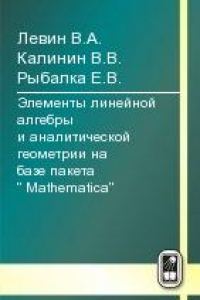 Левин В.А.
Калинин В.В.
Рыбалка Е.В.

Элементы линейной алгебры и аналитической геометрии на базе пакета " Mathematica"